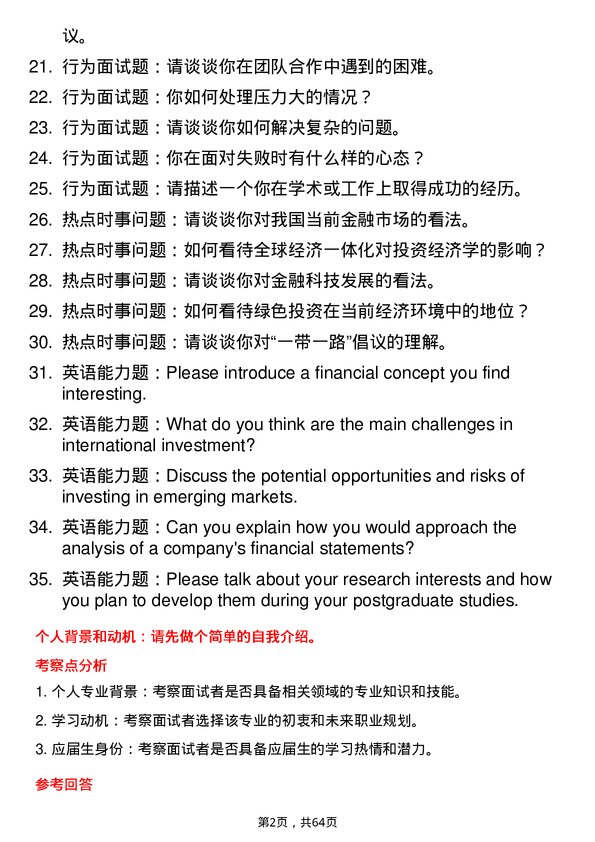 议。

21. 行为面试题：请谈谈你在团队合作中遇到的困难。

22. 行为面试题：你如何处理压力大的情况？

23. 行为面试题：请谈谈你如何解决复杂的问题。

24. 行为面试题：你在面对失败时有什么样的心态？

25. 行为面试题：请描述一个你在学术或工作上取得成功的经历。

26. 热点时事问题：请谈谈你对我国当前金融市场的看法。

27. 热点时事问题：如何看待全球经济一体化对投资经济学的影响？

28. 热点时事问题：请谈谈你对金融科技发展的看法。

29. 热点时事问题：如何看待绿色投资在当前经济环境中的地位？

30. 热点时事问题：请谈谈你对“一带一路”倡议的理解。

31. 英语能力题：Please introduce a financial concept you find interesting.

32. 英语能力题：What do you think are the main challenges in international investment?

33. 英语能力题：Discuss the potential opportunities and risks of investing in emerging markets.

34. 英语能力题：Can you explain how you would approach the analysis of a company's financial statements?

35. 英语能力题：Please talk about your research interests and how you plan to develop them during your postgraduate studies.

个人背景和动机：请先做个简单的自我介绍。

考察点分析

1. 个人专业背景：考察面试者是否具备相关领域的专业知识和技能。

2. 学习动机：考察面试者选择该专业的初衷和未来职业规划。

3. 应届生身份：考察面试者是否具备应届生的学习热情和潜力。

参考回答

第2页，共64页